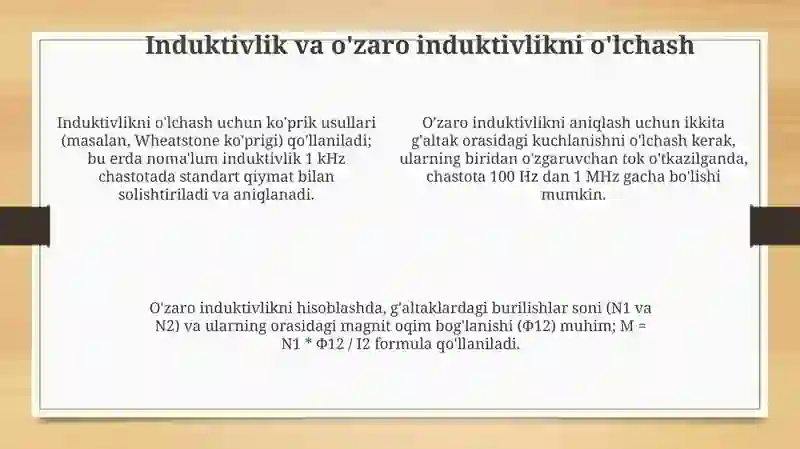 Induktivlik va o'zaro induktivlikni o'lchash

Induktivlikni o'lchash uchun ko'prik usullari (masalan, Wheatstone ko'prigi) qo'llaniladi; bu erda noma'lum induktivlik 1 kHz chastotada standart qiymat bilan solishtiriladi va aniqlanadi.

O'zaro induktivlikni aniqlash uchun ikkita g'altak orasidagi kuchlanishni o'lchash kerak, ularning biridan o'zgaruvchan tok o'tkazilganda, chastota 100 Hz dan 1 MHz gacha bo'lishi mumkin.

O'zaro induktivlikni hisoblashda, g'altaklardagi burilishlar soni (N1 va N2) va ularning orasidagi magnit oqim bog'lanishi (Φ12) muhim; M = N1 * Φ12 / I2 formula qo'llaniladi.